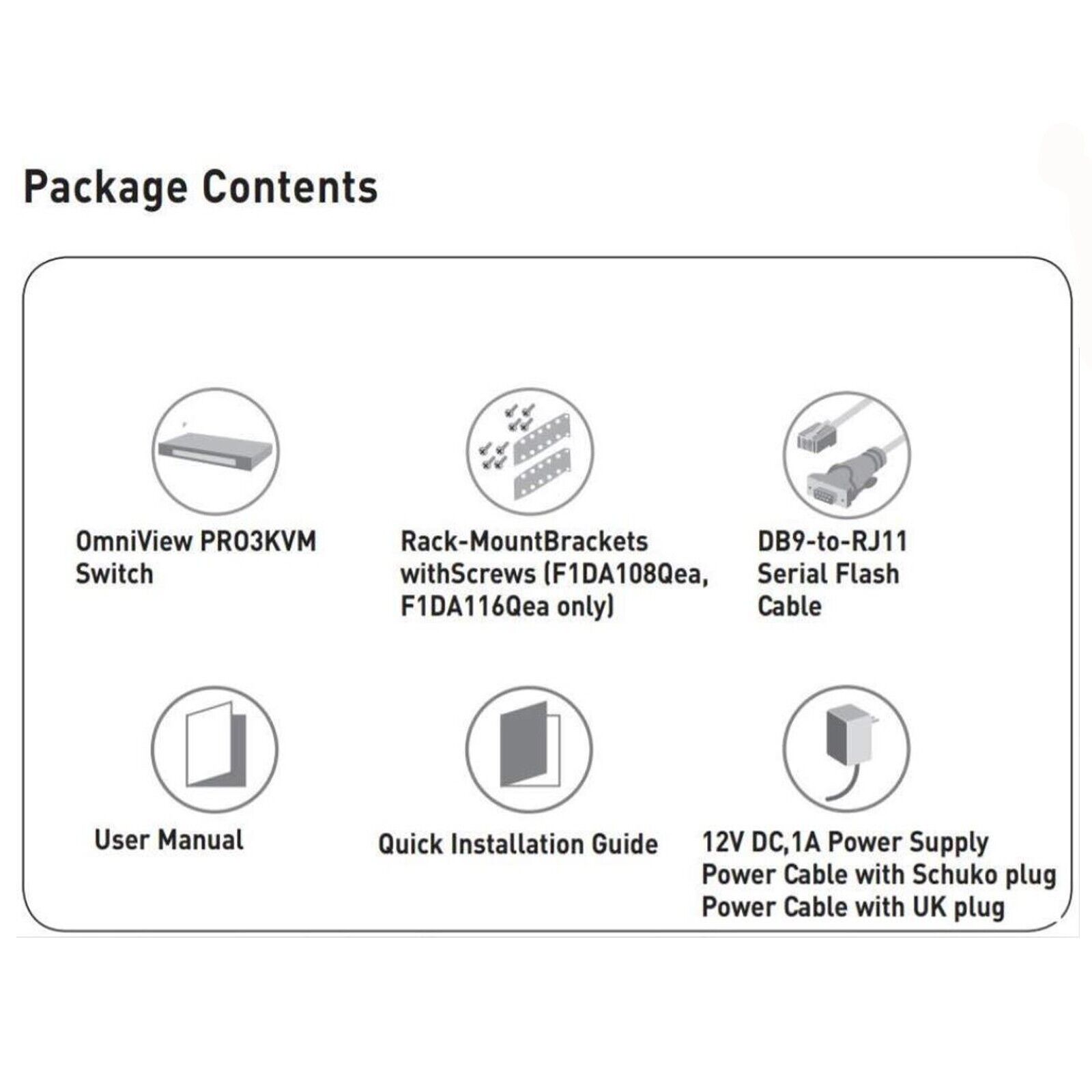 Package Contents

OmniView PRO3KVM Switch

Rack-MountBrackets withScrews (F1DA108Qea, F1DA116Qea only)

DB9-to-RJ11 Serial Flash Cable

User Manual

Quick Installation Guide

12V DC,1A Power Supply
Power Cable with Schuko plug
Power Cable with UK plug